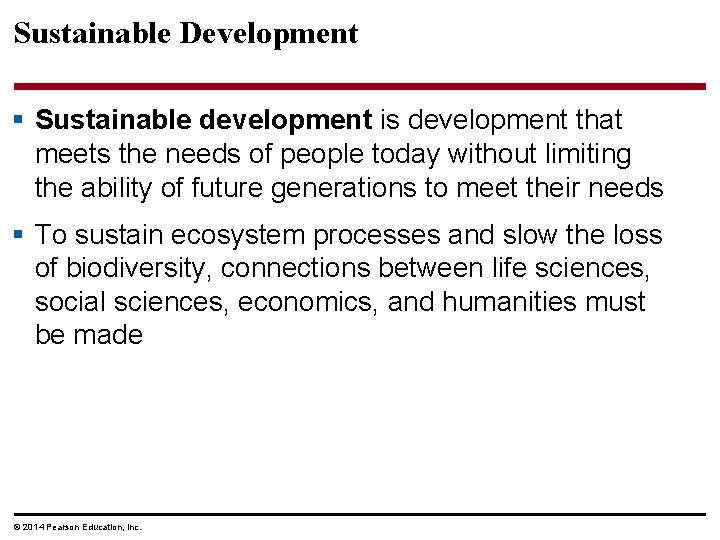 Sustainable Development

▪ Sustainable development is development that meets the needs of people today without limiting the ability of future generations to meet their needs

▪ To sustain ecosystem processes and slow the loss of biodiversity, connections between life sciences, social sciences, economics, and humanities must be made

© 2014 Pearson Education, Inc.